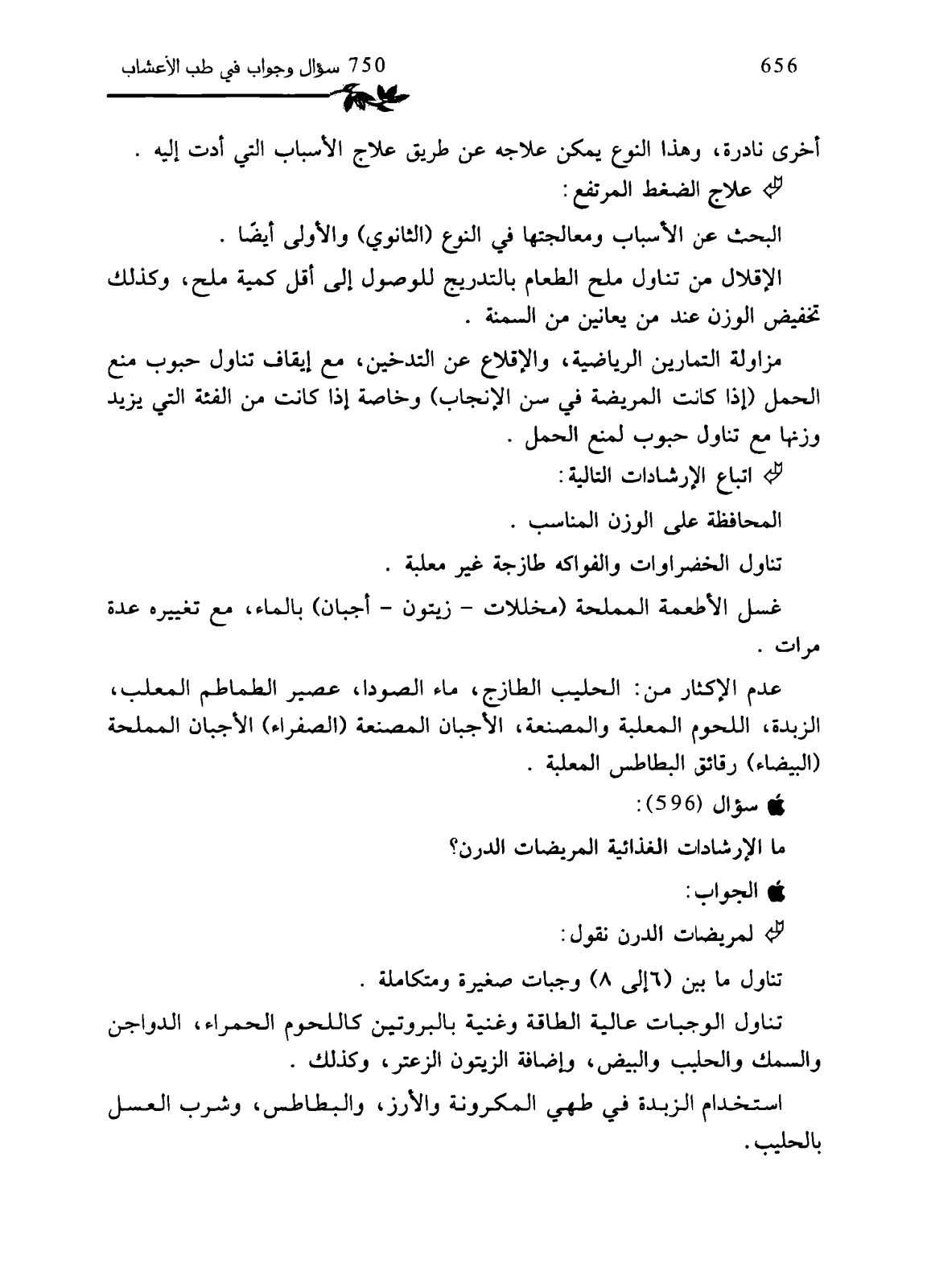 750 سؤال وجواب في طب الأعشاب

656

أخرى نادرة، وهذا النوع يمكن علاجه عن طريق علاج الأسباب التي أدت إليه .

علاج الضغط المرتفع:

البحث عن الأسباب ومعالجتها في النوع (الثانوي) والأولى أيضًا .

الإقلال من تناول ملح الطعام بالتدريج للوصول إلى أقل كمية ملح، وكذلك تخفيض الوزن عند من يعانين من السمنة .

مزاولة التمارين الرياضية، والإقلاع عن التدخين، مع إيقاف تناول حبوب منع الحمل (إذا كانت المريضة في سن الإنجاب) وخاصة إذا كانت من الفئة التي يزيد وزنها مع تناول حبوب لمنع الحمل .

اتباع الإرشادات التالية:

المحافظة على الوزن المناسب .

تناول الخضراوات والفواكه طازجة غير معلبة .

غسل الأطعمة المملحة (مخللات - زيتون - أجبان) بالماء، مع تغييره عدة مرات .

عدم الإكثار من: الحليب الطازج، ماء الصودا، عصير الطماطم المعلب، الزبدة، اللحوم المعلبة والمصنعة، الأجبان المصنعة (الصفراء) الأجبان المملحة (البيضاء) رقائق البطاطس المعلبة .

سؤال (596):

ما الإرشادات الغذائية المريضات الدرن؟

الجواب:

لمريضات الدرن نقول:

تناول ما بين (٦إلى ٨) وجبات صغيرة ومتكاملة .

تناول الوجبات عالية الطاقة وغنية بالبروتين كاللحوم الحمراء، الدواجن والسمك والحليب والبيض، وإضافة الزيتون الزعتر، وكذلك .

استخدام الزبدة في طهي المكرونة والأرز، والبطاطس، وشرب العسل بالحليب.